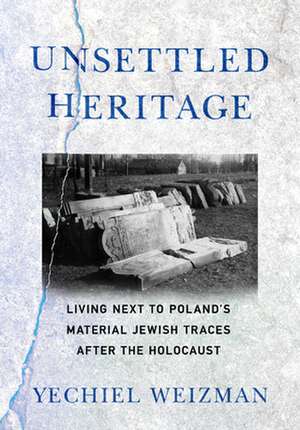 UNSETTLED HERITAGE

LIVING NEXT TO POLAND'S MATERIAL JEWISH TRACES AFTER THE HOLOCAUST

YECHIEL WEIZMAN